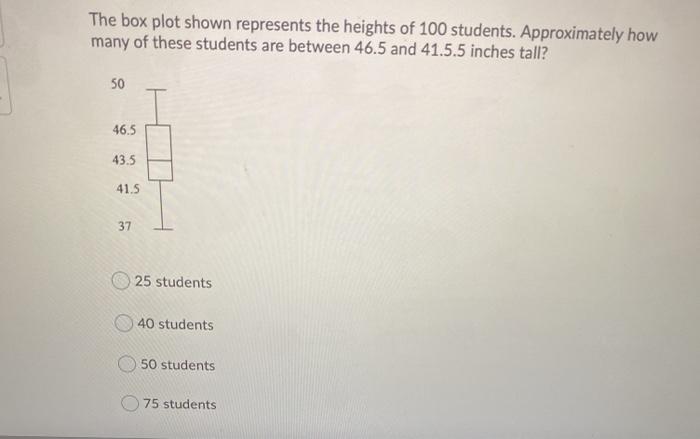 The box plot shown represents the heights of 100 students. Approximately how many of these students are between 46.5 and 41.5.5 inches tall?

50

46.5

43.5

41.5

37

25 students

40 students

50 students

75 students